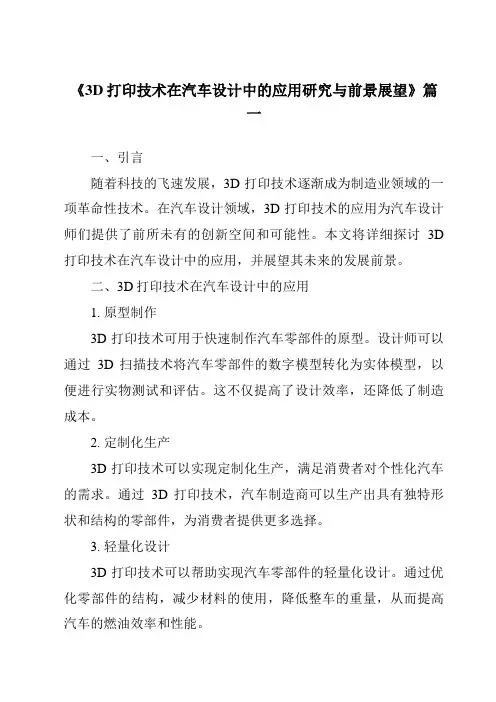 《3D 打印技术在汽车设计中的应用研究与前景展望》篇一

一、引言

随着科技的飞速发展，3D 打印技术逐渐成为制造业领域的一项革命性技术。在汽车设计领域，3D 打印技术的应用为汽车设计师们提供了前所未有的创新空间和可能性。本文将详细探讨 3D 打印技术在汽车设计中的应用，并展望其未来的发展前景。

二、3D 打印技术在汽车设计中的应用

1. 原型制作

3D 打印技术可用于快速制作汽车零部件的原型。设计师可以通过 3D 扫描技术将汽车零部件的数字模型转化为实体模型，以便进行实物测试和评估。这不仅提高了设计效率，还降低了制造成本。

2. 定制化生产

3D 打印技术可以实现定制化生产，满足消费者对个性化汽车的需求。通过 3D 打印技术，汽车制造商可以生产出具有独特形状和结构的零部件，为消费者提供更多选择。

3. 轻量化设计

3D 打印技术可以帮助实现汽车零部件的轻量化设计。通过优化零部件的结构，减少材料的使用，降低整车的重量，从而提高汽车的燃油效率和性能。